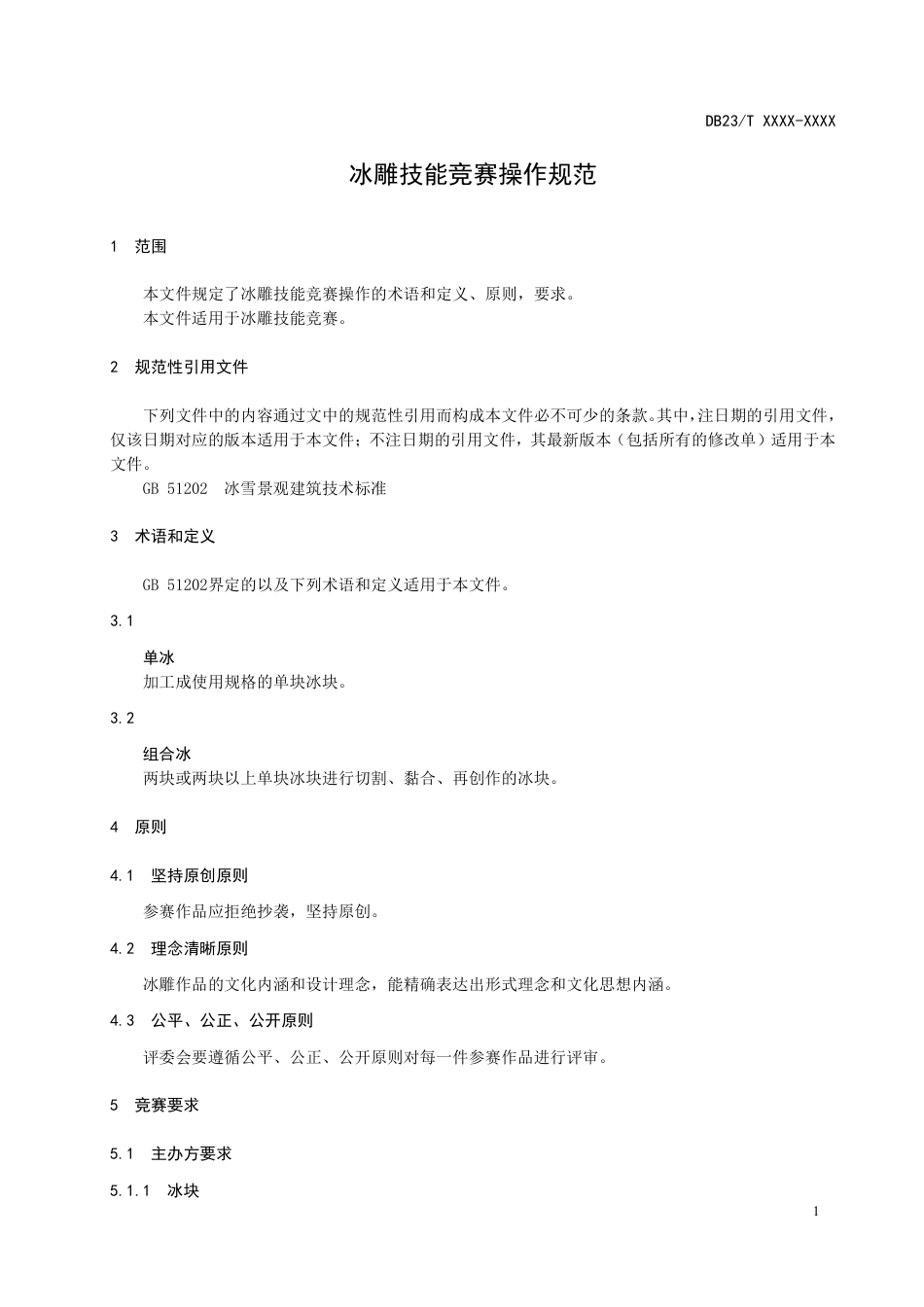 DB23/T XXXX-XXXX

冰雕技能竞赛操作规范

1　范围

本文件规定了冰雕技能竞赛操作的术语和定义、原则，要求。
本文件适用于冰雕技能竞赛。

2　规范性引用文件

下列文件中的内容通过文中的规范性引用而构成本文件必不可少的条款。其中，注日期的引用文件，仅该日期对应的版本适用于本文件；不注日期的引用文件，其最新版本（包括所有的修改单）适用于本文件。
GB 51202　冰雪景观建筑技术标准

3　术语和定义

GB 51202界定的以及下列术语和定义适用于本文件。

3.1

单冰
加工成使用规格的单块冰块。

3.2

组合冰
两块或两块以上单块冰块进行切割、黏合、再创作的冰块。

4　原则

4.1　坚持原创原则

参赛作品应拒绝抄袭，坚持原创。

4.2　理念清晰原则

冰雕作品的文化内涵和设计理念，能精确表达出形式理念和文化思想内涵。

4.3　公平、公正、公开原则

评委会要遵循公平、公正、公开原则对每一件参赛作品进行评审。

5　竞赛要求

5.1　主办方要求

5.1.1　冰块

1